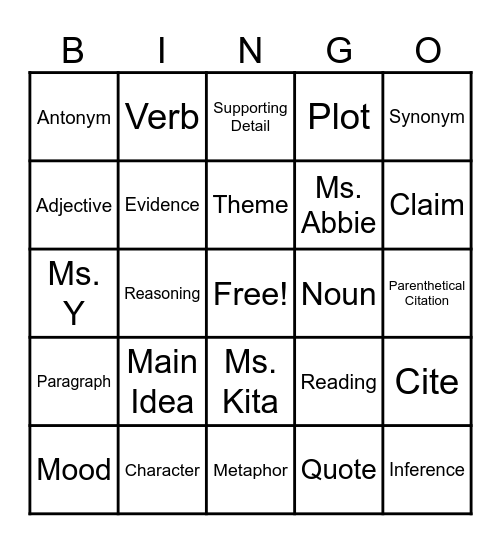 | B | I | N | G | O |
|---|---|---|---|---|
| Antonym | Verb | Supporting Detail | Plot | Synonym |
| Adjective | Evidence | Theme | Ms. Abbie | Claim |
| Ms. Y | Reasoning | Free! | Noun | Parenthetical Citation |
| Paragraph | Main Idea | Ms. Kita | Reading | Cite |
| Mood | Character | Metaphor | Quote | Inference |